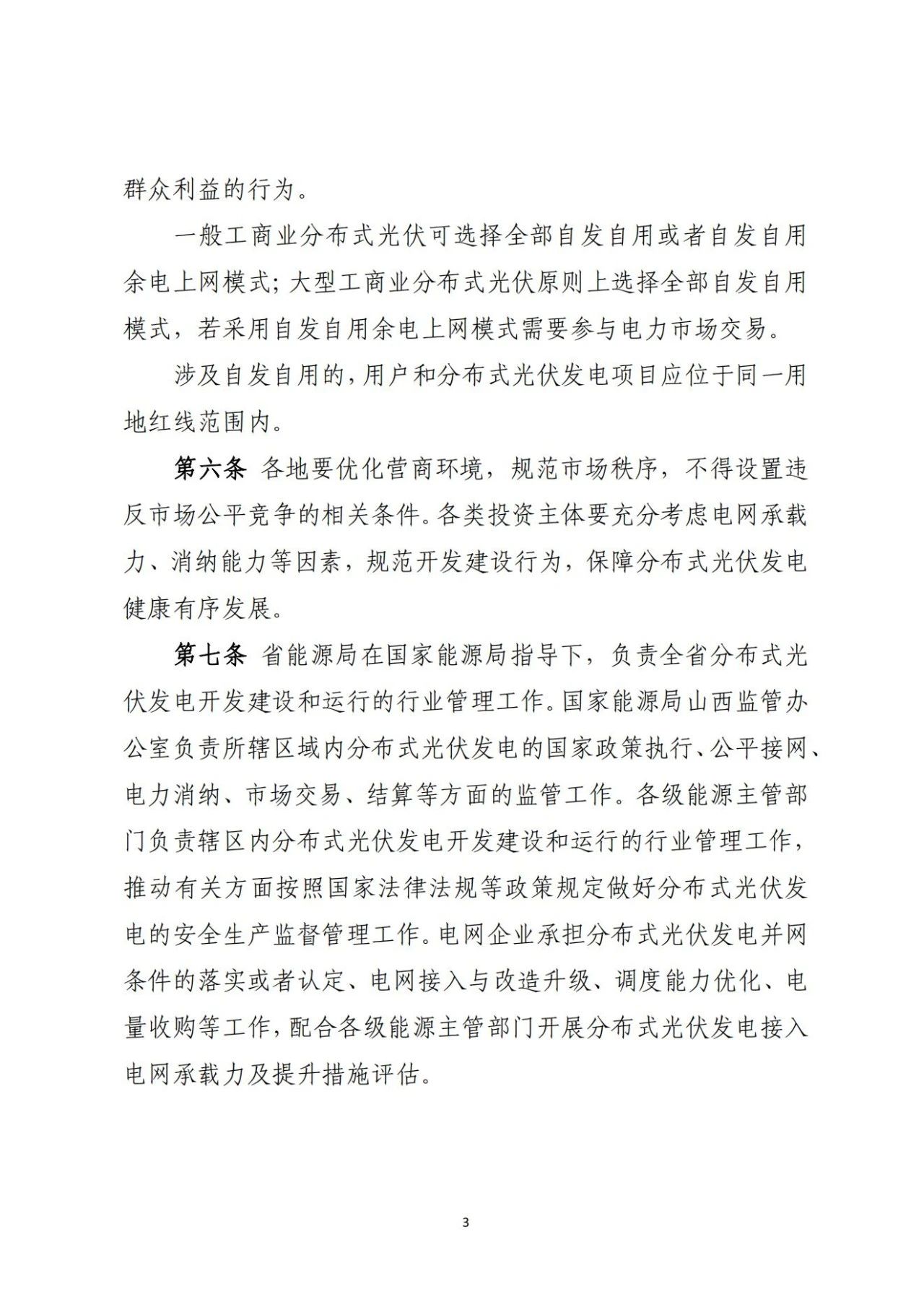 群众利益的行为。

一般工商业分布式光伏可选择全部自发自用或者自发自用余电上网模式；大型工商业分布式光伏原则上选择全部自发自用模式，若采用自发自用余电上网模式需要参与电力市场交易。

涉及自发自用的，用户和分布式光伏发电项目应位于同一用地红线范围内。

第六条 各地要优化营商环境，规范市场秩序，不得设置违反市场公平竞争的相关条件。各类投资主体要充分考虑电网承载力、消纳能力等因素，规范开发建设行为，保障分布式光伏发电健康有序发展。

第七条 省能源局在国家能源局指导下，负责全省分布式光伏发电开发建设和运行的行业管理工作。国家能源局山西监管办公室负责所辖区域内分布式光伏发电的国家政策执行、公平接网、电力消纳、市场交易、结算等方面的监管工作。各级能源主管部门负责辖区内分布式光伏发电开发建设和运行的行业管理工作，推动有关方面按照国家法律法规等政策规定做好分布式光伏发电的安全生产监督管理工作。电网企业承担分布式光伏发电并网条件的落实或者认定、电网接入与改造升级、调度能力优化、电量收购等工作，配合各级能源主管部门开展分布式光伏发电接入电网承载力及提升措施评估。

3